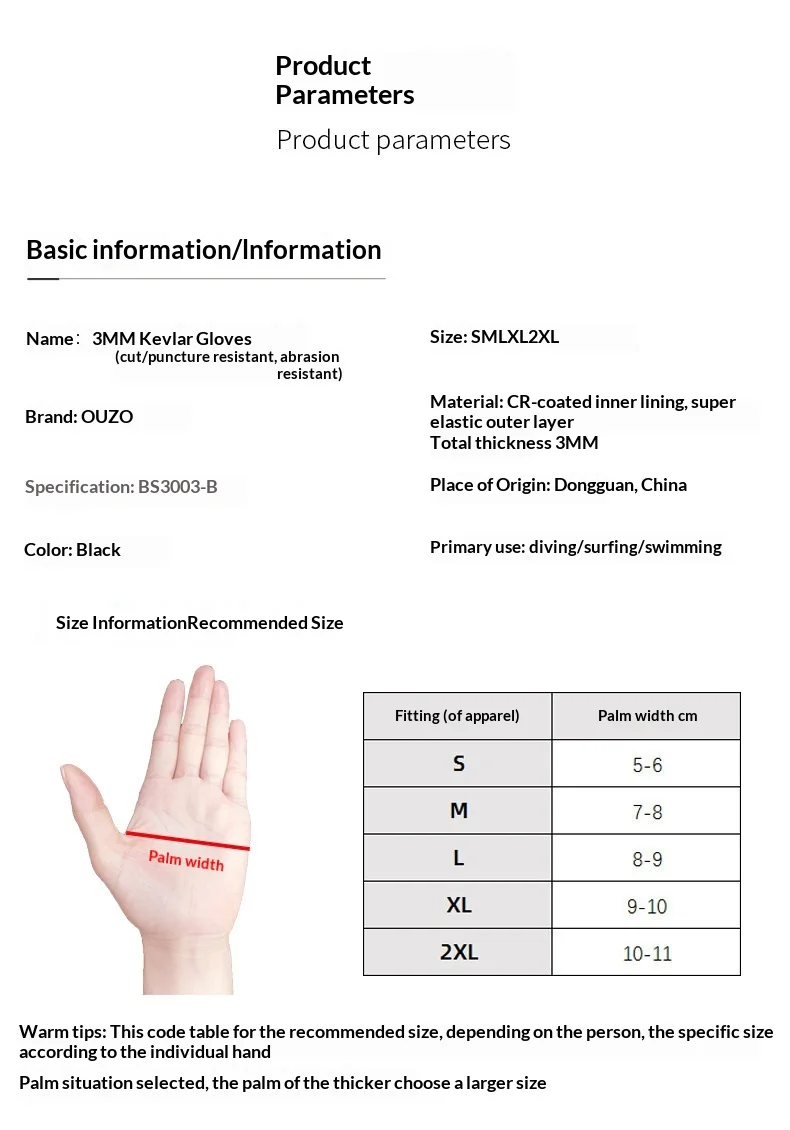 Product Parameters

Product parameters

Basic information/Information

Name： 3MM Kevlar Gloves
(cut/puncture resistant, abrasion resistant)

Brand: OUZO

Specification: BS3003-B

Color: Black

Size: SMLXL2XL

Material: CR-coated inner lining, super elastic outer layer
Total thickness 3MM

Place of Origin: Dongguan, China

Primary use: diving/surfing/swimming

Size InformationRecommended Size

Palm width

| Fitting (of apparel) | Palm width cm |
|---|---|
| S | 5-6 |
| M | 7-8 |
| L | 8-9 |
| XL | 9-10 |
| 2XL | 10-11 |

Warm tips: This code table for the recommended size, depending on the person, the specific size according to the individual hand

Palm situation selected, the palm of the thicker choose a larger size